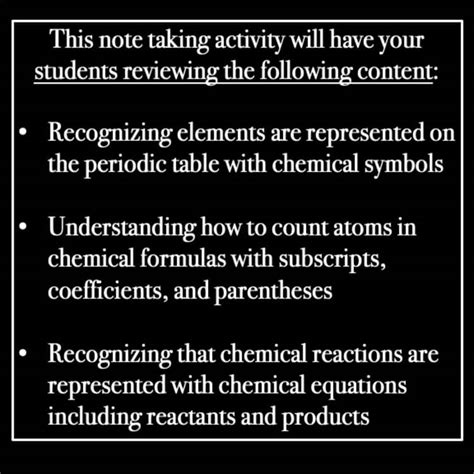 This note taking activity will have your students reviewing the following content:

• Recognizing elements are represented on the periodic table with chemical symbols

• Understanding how to count atoms in chemical formulas with subscripts, coefficients, and parentheses

• Recognizing that chemical reactions are represented with chemical equations including reactants and products